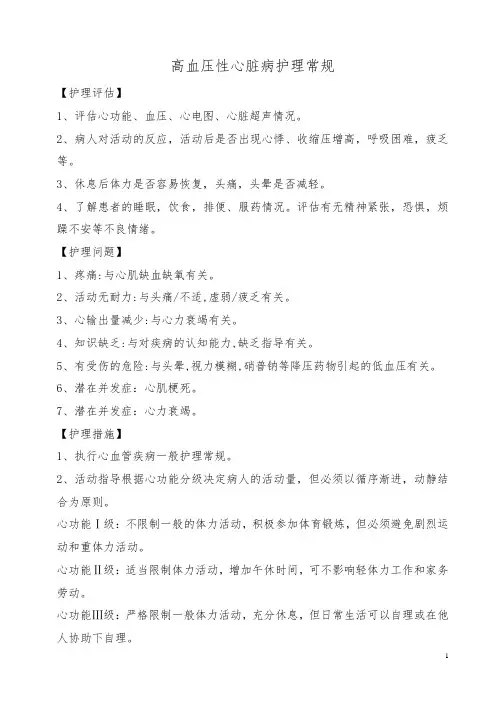 高血压性心脏病护理常规

【护理评估】

1、评估心功能、血压、心电图、心脏超声情况。

2、病人对活动的反应，活动后是否出现心悸、收缩压增高，呼吸困难，疲乏等。

3、休息后体力是否容易恢复，头痛，头晕是否减轻。

4、了解患者的睡眠，饮食，排便、服药情况。评估有无精神紧张，恐惧，烦躁不安等不良情绪。

【护理问题】

1、疼痛:与心肌缺血缺氧有关。

2、活动无耐力:与头痛/不适,虚弱/疲乏有关。

3、心输出量减少:与心力衰竭有关。

4、知识缺乏:与对疾病的认知能力、缺乏指导有关。

5、有受伤的危险:与头晕,视力模糊,硝普钠等降压药物引起的低血压有关。

6、潜在并发症：心肌梗死。

7、潜在并发症：心力衰竭。

【护理措施】

1、执行心血管疾病一般护理常规。

2、活动指导根据心功能分级决定病人的活动量，但必须以循序渐进，动静结合为原则。

心功能Ⅰ级：不限制一般的体力活动，积极参加体育锻炼，但必须避免剧烈运动和重体力活动。

心功能Ⅱ级：适当限制体力活动，增加午休时间，可不影响轻体力工作和家务劳动。

心功能Ⅲ级：严格限制一般体力活动，充分休息，但日常生活可以自理或在他人协助下自理。

1